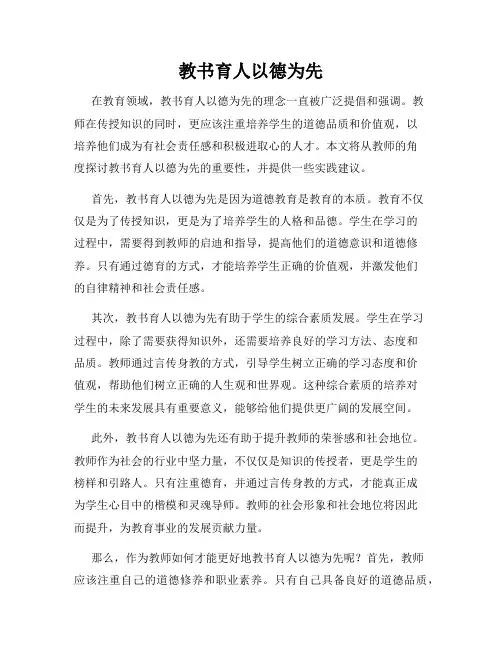 教书育人以德为先

在教育领域，教书育人以德为先的理念一直被广泛提倡和强调。教师在传授知识的同时，更应该注重培养学生的道德品质和价值观，以培养他们成为有社会责任感和积极进取心的人才。本文将从教师的角度探讨教书育人以德为先的重要性，并提供一些实践建议。

首先，教书育人以德为先是因为道德教育是教育的本质。教育不仅仅是为了传授知识，更是为了培养学生的人格和品德。学生在学习的过程中，需要得到教师的启迪和指导，提高他们的道德意识和道德修养。只有通过德育的方式，才能培养学生正确的价值观，并激发他们的自律精神和社会责任感。

其次，教书育人以德为先有助于学生的综合素质发展。学生在学习过程中，除了需要获得知识外，还需要培养良好的学习方法、态度和品质。教师通过言传身教的方式，引导学生树立正确的学习态度和价值观，帮助他们树立正确的人生观和世界观。这种综合素质的培养对学生的未来发展具有重要意义，能够给他们提供更广阔的发展空间。

此外，教书育人以德为先还有助于提升教师的荣誉感和社会地位。教师作为社会的行业中坚力量，不仅仅是知识的传授者，更是学生的榜样和引路人。只有注重德育，并通过言传身教的方式，才能真正成为学生心目中的楷模和灵魂导师。教师的社会形象和社会地位将因此而提升，为教育事业的发展贡献力量。

那么，作为教师如何才能更好地教书育人以德为先呢？首先，教师应该注重自己的道德修养和职业素养。只有自己具备良好的道德品质，